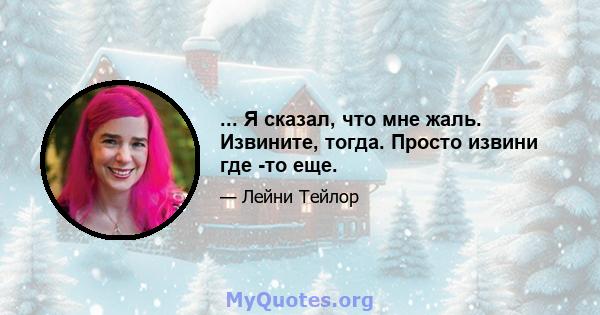 ... Я сказал, что мне жаль. Извините, тогда. Просто извини где -то еще.

— Лейни Тейлор

MyQuotes.org